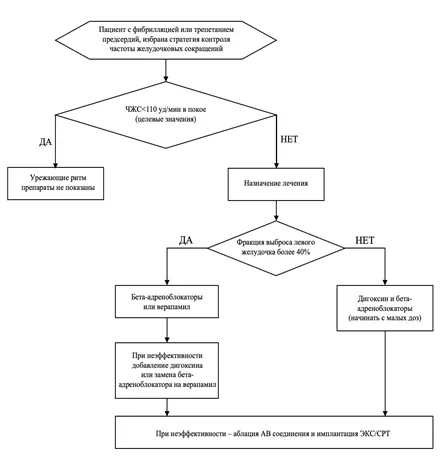 Пациент с фибрилляцией или трепетанием предсердий, избрана стратегия контроля частоты желудочковых сокращений

ЧЖС<110 уд/мин в покое (целевые значения)

ДА

НЕТ

Урежающие ритм препараты не показаны

Назначение лечения

ДА

Фракция выброса левого желудочка более 40%

НЕТ

Бета-адреноблокаторы или верапамил

Дигоксин и бета-адреноблокаторы (начинать с малых доз)

При неэффективности добавление дигоксина или замена бета-адреноблокатора на верапамил

При неэффективности – аблация АВ соединения и имплантация ЭКС/СРТ